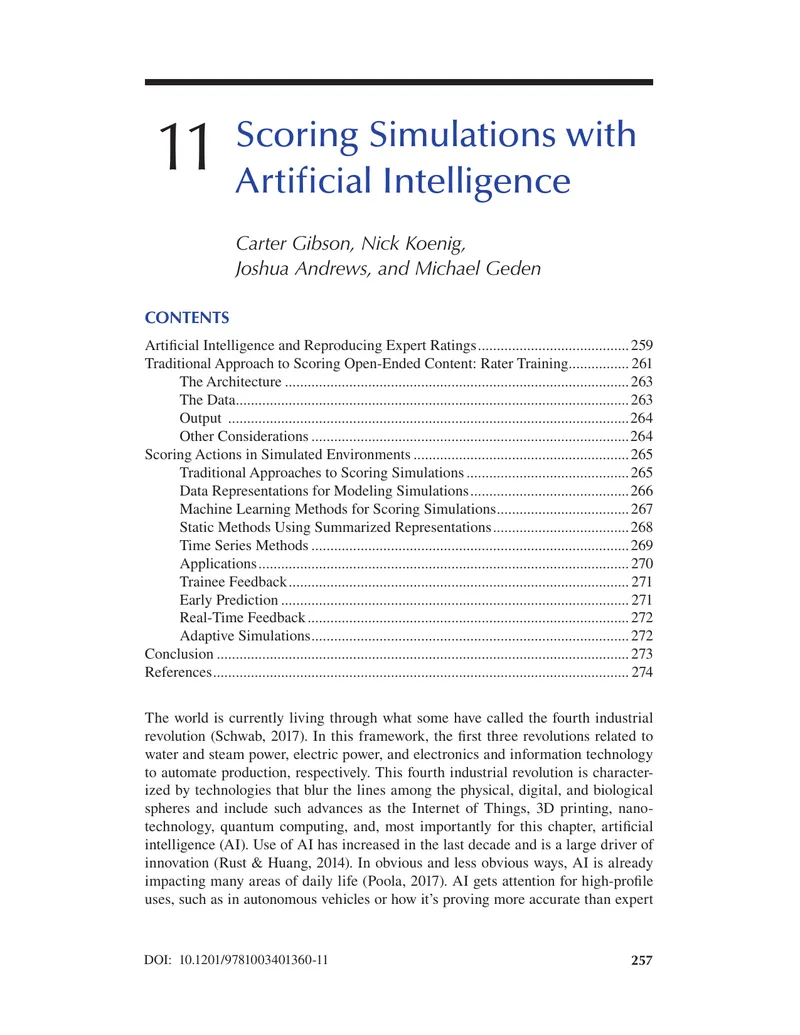 11 Scoring Simulations with Artificial Intelligence

Carter Gibson, Nick Koenig, Joshua Andrews, and Michael Geden

CONTENTS

Artificial Intelligence and Reproducing Expert Ratings 259
Traditional Approach to Scoring Open-Ended Content: Rater Training 261
The Architecture 263
The Data 263
Output 264
Other Considerations 264
Scoring Actions in Simulated Environments 265
Traditional Approaches to Scoring Simulations 265
Data Representations for Modeling Simulations 266
Machine Learning Methods for Scoring Simulations 267
Static Methods Using Summarized Representations 268
Time Series Methods 269
Applications 270
Trainee Feedback 271
Early Prediction 271
Real-Time Feedback 272
Adaptive Simulations 272
Conclusion 273
References 274

The world is currently living through what some have called the fourth industrial revolution (Schwab, 2017). In this framework, the first three revolutions related to water and steam power, electric power, and electronics and information technology to automate production, respectively. This fourth industrial revolution is characterized by technologies that blur the lines among the physical, digital, and biological spheres and include such advances as the Internet of Things, 3D printing, nanotechnology, quantum computing, and, most importantly for this chapter, artificial intelligence (AI). Use of AI has increased in the last decade and is a large driver of innovation (Rust & Huang, 2014). In obvious and less obvious ways, AI is already impacting many areas of daily life (Poola, 2017). AI gets attention for high-profile uses, such as in autonomous vehicles or how it's proving more accurate than expert

DOI: 10.1201/9781003401360-11 257